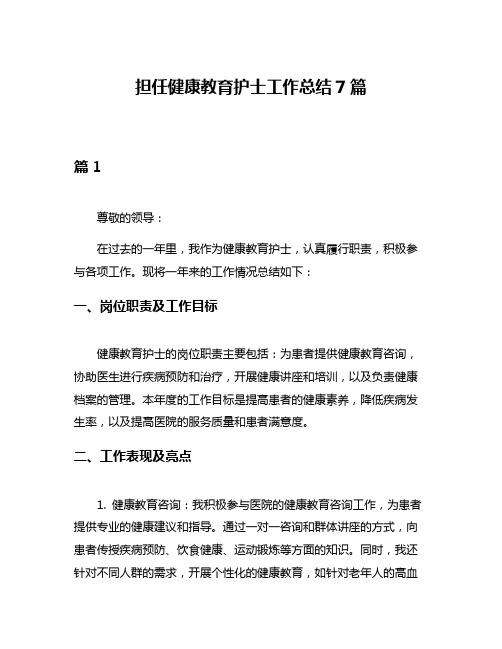 担任健康教育护士工作总结7篇

篇1

尊敬的领导：

在过去的一年里，我作为健康教育护士，认真履行职责，积极参与各项工作。现将一年来的工作情况总结如下：

一、岗位职责及工作目标

健康教育护士的岗位职责主要包括：为患者提供健康教育咨询，协助医生进行疾病预防和治疗，开展健康讲座和培训，以及负责健康档案的管理。本年度的工作目标是提高患者的健康素养，降低疾病发生率，以及提高医院的服务质量和患者满意度。

二、工作表现及亮点

1. 健康教育咨询：我积极参与医院的健康教育咨询工作，为患者提供专业的健康建议和指导。通过一对一咨询和群体讲座的方式，向患者传授疾病预防、饮食健康、运动锻炼等方面的知识。同时，我还针对不同人群的需求，开展个性化的健康教育，如针对老年人的高血